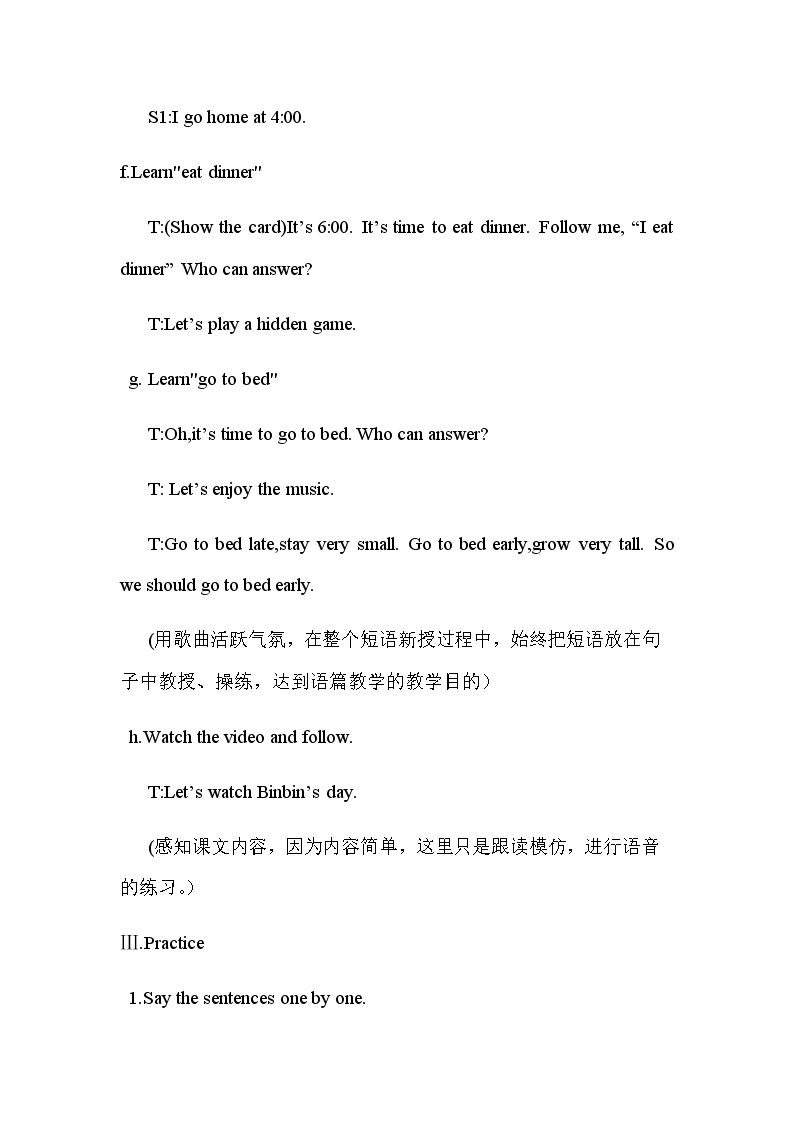 S1:I go home at 4:00.

f.Learn"eat dinner"

T:(Show the card)It's 6:00. It's time to eat dinner. Follow me, "I eat dinner" Who can answer?

T:Let's play a hidden game.

g. Learn"go to bed"

T:Oh,it's time to go to bed. Who can answer?

T: Let's enjoy the music.

T:Go to bed late,stay very small. Go to bed early,grow very tall. So we should go to bed early.

(用歌曲活跃气氛，在整个短语新授过程中，始终把短语放在句子中教授、操练，达到语篇教学的教学目的）

h.Watch the video and follow.

T:Let's watch Binbin's day.

(感知课文内容，因为内容简单，这里只是跟读模仿，进行语音的练习。）

Ⅲ.Practice

1.Say the sentences one by one.